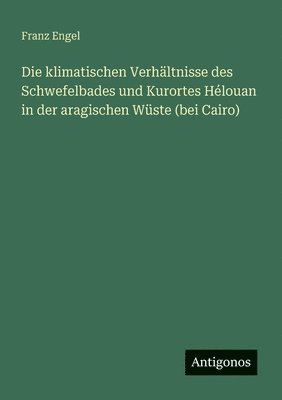 Franz Engel

Die klimatischen Verhältnisse des Schwefelbades und Kurortes Hélouan in der aragischen Wüste (bei Cairo)

Antigonos